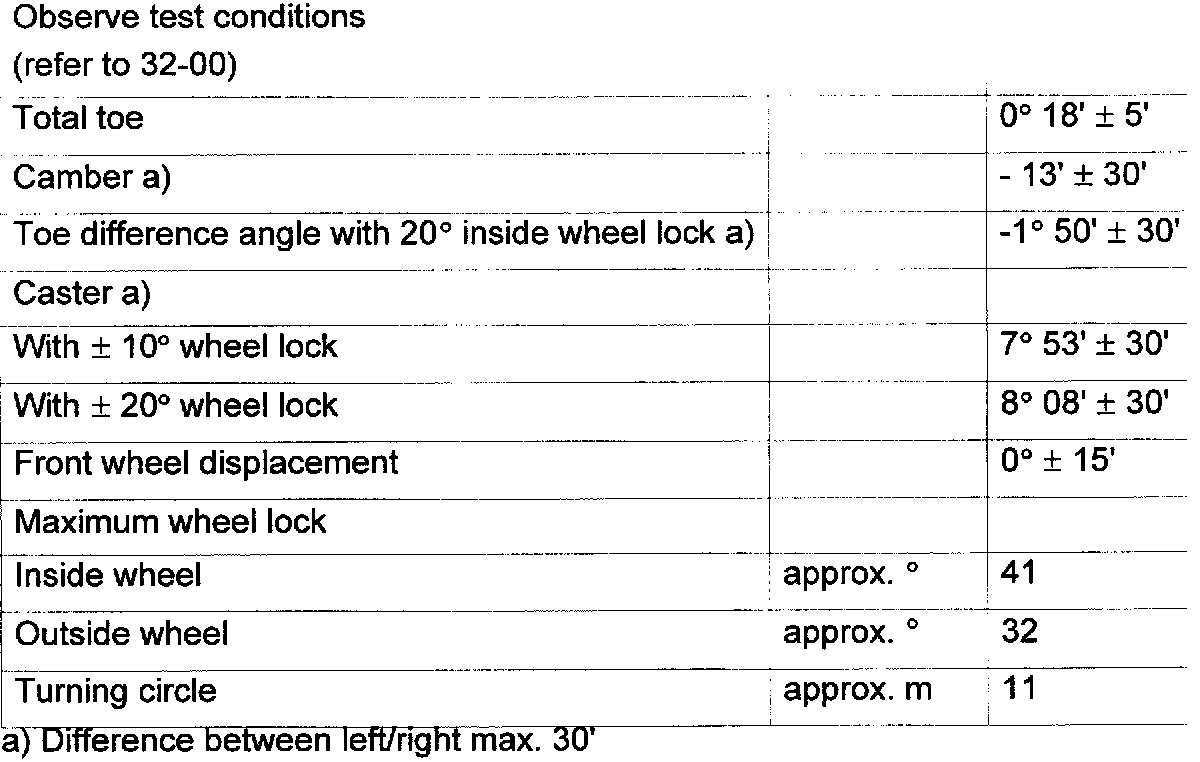 Observe test conditions
(refer to 32-00)

| | | |
|---|---|---|
| Total toe | | 0° 18' ± 5' |
| Camber a) | | - 13' ± 30' |
| Toe difference angle with 20° inside wheel lock a) | | -1° 50' ± 30' |
| Caster a) | | |
| With ± 10° wheel lock | | 7° 53' ± 30' |
| With ± 20° wheel lock | | 8° 08' ± 30' |
| Front wheel displacement | | 0° ± 15' |
| Maximum wheel lock | | |
| Inside wheel | approx. ° | 41 |
| Outside wheel | approx. ° | 32 |
| Turning circle | approx. m | 11 |

a) Difference between left/right max. 30'